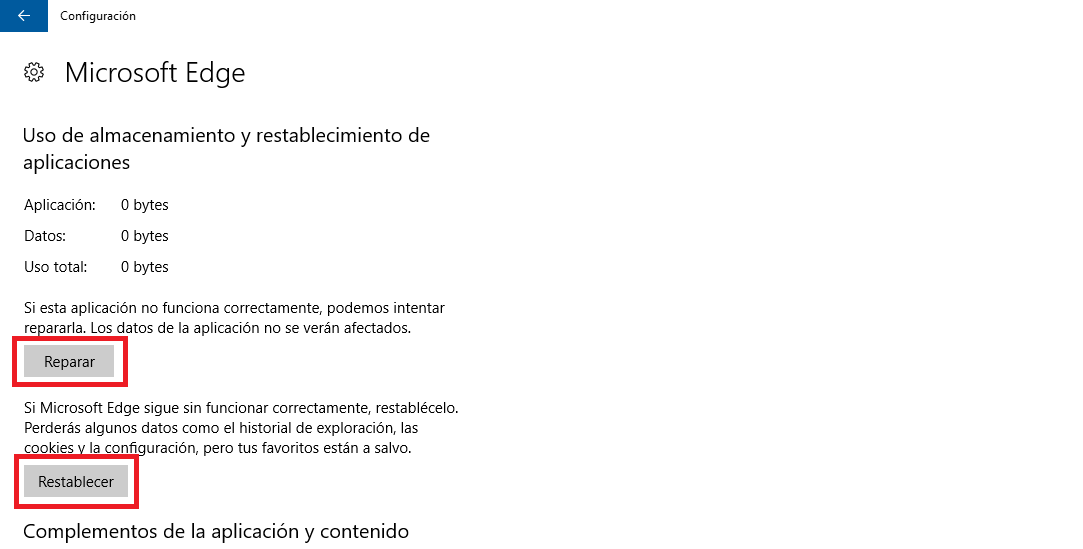 Configuración

Microsoft Edge

Uso de almacenamiento y restablecimiento de aplicaciones

Aplicación: 0 bytes

Datos: 0 bytes

Uso total: 0 bytes

Si esta aplicación no funciona correctamente, podemos intentar repararla. Los datos de la aplicación no se verán afectados.

Reparar

Si Microsoft Edge sigue sin funcionar correctamente, restablécelo. Perderás algunos datos como el historial de exploración, las cookies y la configuración, pero tus favoritos están a salvo.

Restablecer

Complementos de la aplicación y contenido